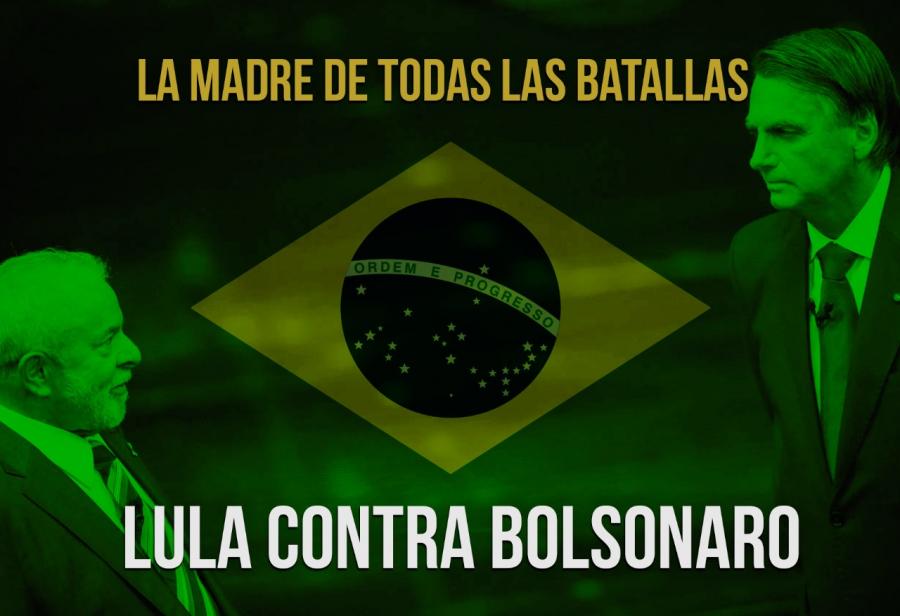 LA MADRE DE TODAS LAS BATALLAS

ORDEM E PROGRESSO

LULA CONTRA BOLSONARO